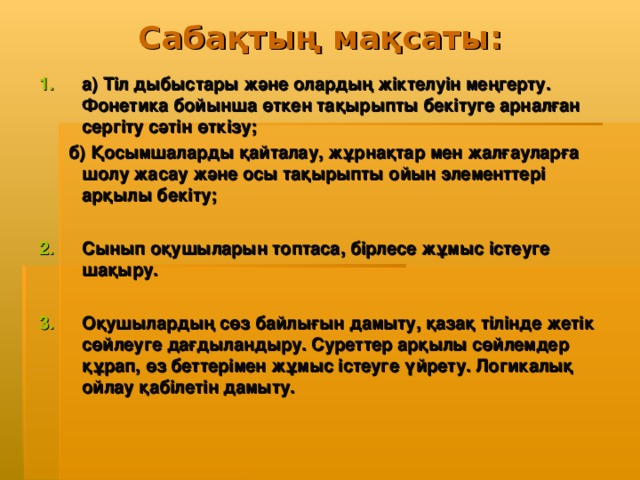 Сабақтың мақсаты:

1. а) Тіл дыбыстары және олардың жіктелуін меңгерту. Фонетика бойынша өткен тақырыпты бекітуге арналған сергіту сәтін өткізу;

б) Қосымшаларды қайталау, жұрнақтар мен жалғауларға шолу жасау және осы тақырыпты ойын элементтері арқылы бекіту;

2. Сынып оқушыларын топтаса, бірлесе жұмыс істеуге шақыру.

3. Оқушылардың сөз байлығын дамыту, қазақ тілінде жетік сөйлеуге дағдыландыру. Суреттер арқылы сөйлемдер құрап, өз беттерімен жұмыс істеуге үйрету. Логикалық ойлау қабілетін дамыту.